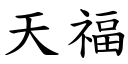 天福